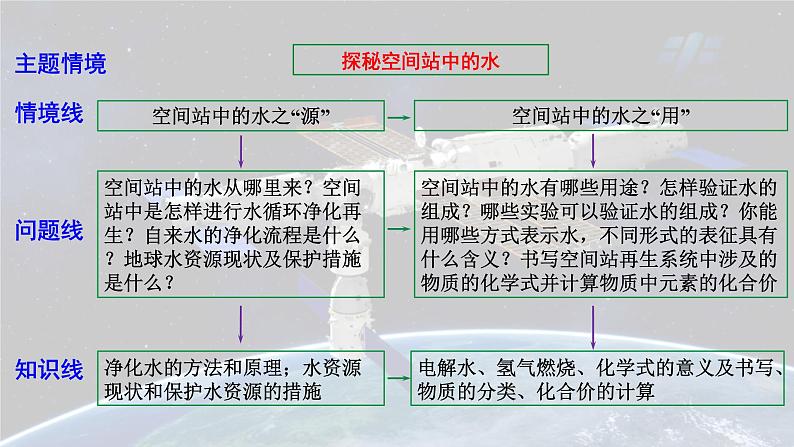 主题情境

探秘空间站中的水

情境线

空间站中的水之“源”

空间站中的水之“用”

问题线

空间站中的水从哪里来？空间站中是怎样进行水循环净化再生？自来水的净化流程是什么？地球水资源现状及保护措施是什么？

空间站中的水有哪些用途？怎样验证水的组成？哪些实验可以验证水的组成？你能用哪些方式表示水，不同形式的表征具有什么含义？书写空间站再生系统中涉及的物质的化学式并计算物质中元素的化合价

知识线

净化水的方法和原理；水资源现状和保护水资源的措施

电解水、氢气燃烧、化学式的意义及书写、物质的分类、化合价的计算